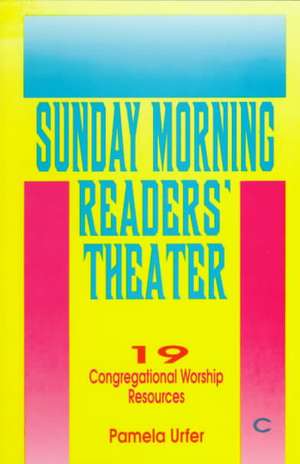 SUNDAY MORNING READERS' THEATER

19
Congregational Worship Resources

Pamela Urfer

C